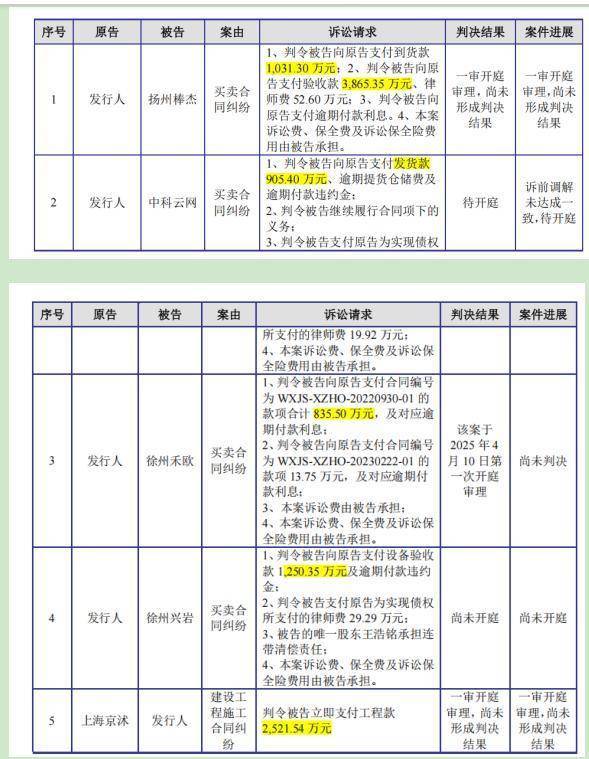 | 序号 | 原告 | 被告 | 案由 | 诉讼请求 | 判决结果 | 案件进展 |
|---|---|---|---|---|---|---|
| 1 | 发行人 | 扬州棒杰 | 买卖合同纠纷 | 1、判令被告向原告支付到货款1,031.30万元；2、判令被告向原告支付验收款3,865.35万元、律师费52.60万元；3、判令被告向原告支付逾期付款利息。4、本案诉讼费、保全费及诉讼保全险费用由被告承担。 | 一审开庭审理，尚未形成判决结果 | 一审开庭审理，尚未形成判决结果 |
| 2 | 发行人 | 中科云网 | 买卖合同纠纷 | 1、判令被告向原告支付发货款905.40万元、逾期提货仓储费及逾期付款违约金；2、判令被告继续履行合同项下的义务；3、判令被告支付原告为实现债权 | 待开庭 | 诉前调解未达成一致，待开庭 |

| 序号 | 原告 | 被告 | 案由 | 诉讼请求 | 判决结果 | 案件进展 |
|---|---|---|---|---|---|---|
| | | | | 所支付的律师费19.92万元；4、本案诉讼费、保全费及诉讼保全险费用由被告承担。 | | |
| 3 | 发行人 | 徐州禾欧 | 买卖合同纠纷 | 1、判令被告向原告支付合同编号为WXJS-XZHO-20220930-01的款项合计835.50万元，及对应逾期付款利息；2、判令被告向原告支付合同编号为WXJS-XZHO-20230222-01的款项13.75万元，及对应逾期付款利息；3、本案诉讼费由被告承担；4、本案诉讼费、保全费及诉讼保全险费用由被告承担。 | 该案于2025年4月10日第一次开庭审理 | 尚未判决 |
| 4 | 发行人 | 徐州兴岩 | 买卖合同纠纷 | 1、判令被告向原告支付设备验收款1,250.35万元及逾期付款违约金；2、判令被告支付原告为实现债权所支付的律师费29.29万元；3、被告的唯一股东王浩铭承担连带清偿责任；4、本案诉讼费、保全费及诉讼保全险费用由被告承担。 | 尚未开庭 | 尚未开庭 |
| 5 | 上海京沭 | 发行人 | 建设工程施工合同纠纷 | 判令被告立即支付工程款2,521.54万元 | 一审开庭审理，尚未形成判决结果 | 一审开庭审理，尚未形成判决结果 |